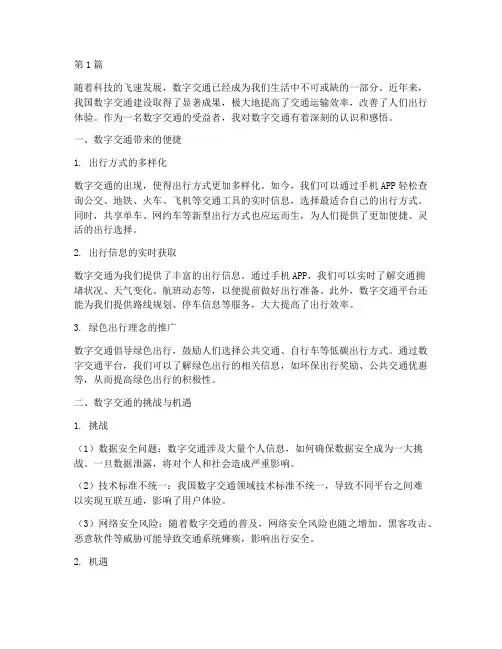 第1篇

随着科技的飞速发展，数字交通已经成为我们生活中不可或缺的一部分。近年来，我国数字交通建设取得了显著成果，极大地提高了交通运输效率，改善了人们出行体验。作为一名数字交通的受益者，我对数字交通有着深刻的认识和感悟。

一、数字交通带来的便捷

1. 出行方式的多样化

数字交通的出现，使得出行方式更加多样化。如今，我们可以通过手机APP轻松查询公交、地铁、火车、飞机等交通工具的实时信息，选择最适合自己的出行方式。同时，共享单车、网约车等新型出行方式也应运而生，为人们提供了更加便捷、灵活的出行选择。

2. 出行信息的实时获取

数字交通为我们提供了丰富的出行信息。通过手机APP，我们可以实时了解交通拥堵状况、天气变化、航班动态等，以便提前做好出行准备。此外，数字交通平台还能为我们提供路线规划、停车信息等服务，大大提高了出行效率。

3. 绿色出行理念的推广

数字交通倡导绿色出行，鼓励人们选择公共交通、自行车等低碳出行方式。通过数字交通平台，我们可以了解绿色出行的相关信息，如环保出行奖励、公共交通优惠等，从而提高绿色出行的积极性。

二、数字交通的挑战与机遇

1. 挑战

（1）数据安全问题：数字交通涉及大量个人信息，如何确保数据安全成为一大挑战。一旦数据泄露，将对个人和社会造成严重影响。

（2）技术标准不统一：我国数字交通领域技术标准不统一，导致不同平台之间难以实现互联互通，影响了用户体验。

（3）网络安全风险：随着数字交通的普及，网络安全风险也随之增加。黑客攻击、恶意软件等威胁可能导致交通系统瘫痪，影响出行安全。

2. 机遇